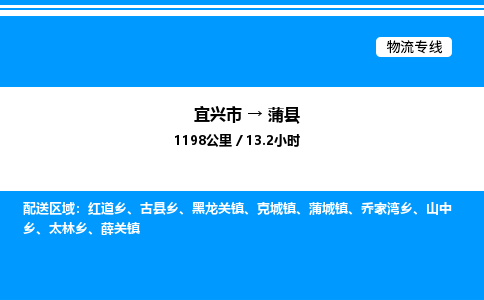 物流专线

宜兴市 → 蒲县

1198公里 / 13.2小时

配送区域：红道乡、古县乡、黑龙关镇、克城镇、蒲城镇、乔家湾乡、山中乡、太林乡、薛关镇